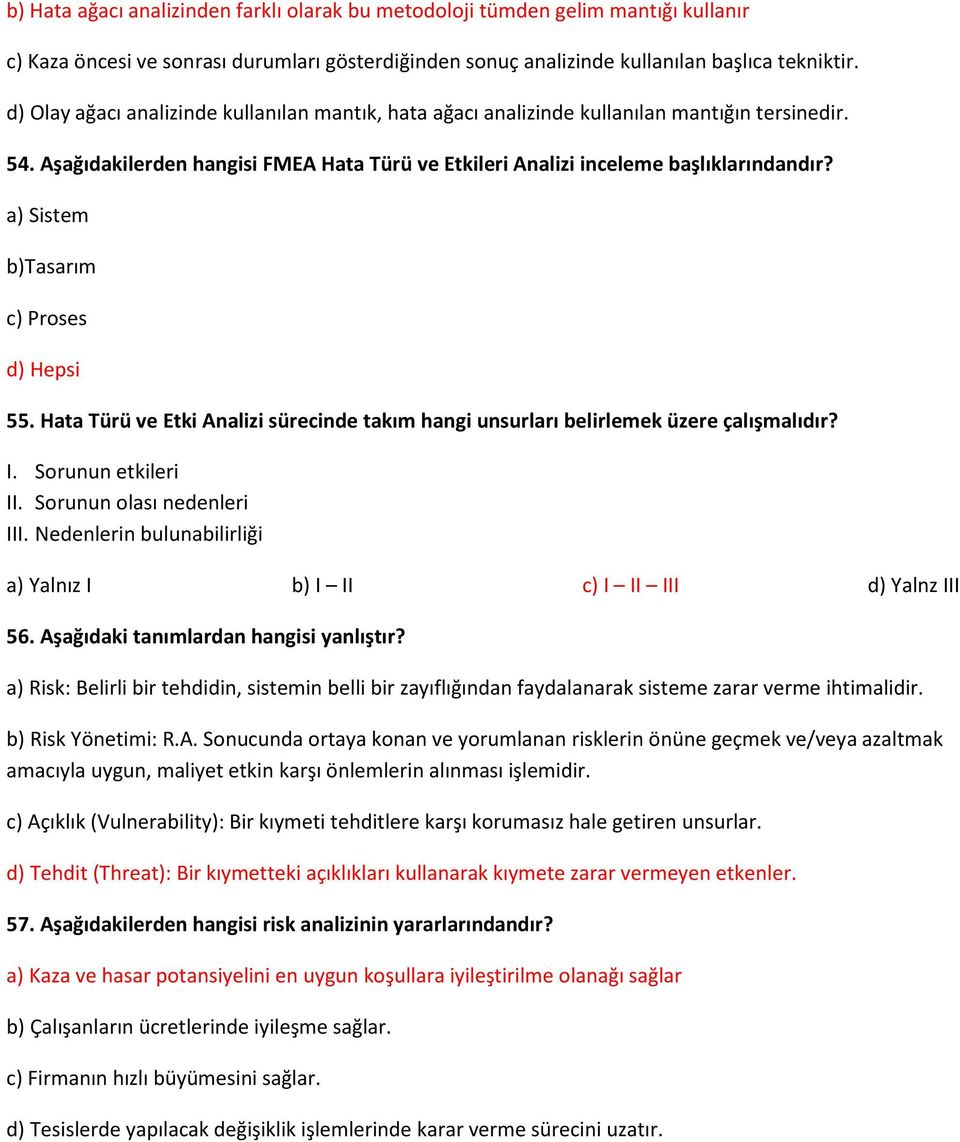 b) Hata ağacı analizinden farklı olarak bu metodoloji tümden gelim mantığı kullanır

c) Kaza öncesi ve sonrası durumları gösterdiğinden sonuç analizinde kullanılan başlıca tekniktir.

d) Olay ağacı analizinde kullanılan mantık, hata ağacı analizinde kullanılan mantığın tersinedir.

54. Aşağıdakilerden hangisi FMEA Hata Türü ve Etkileri Analizi inceleme başlıklarındandır?

a) Sistem

b)Tasarım

c) Proses

d) Hepsi

55. Hata Türü ve Etki Analizi sürecinde takım hangi unsurları belirlemek üzere çalışmalıdır?

I. Sorunun etkileri
II. Sorunun olası nedenleri
III. Nedenlerin bulunabilirliği

a) Yalnız I b) I – II c) I – II – III d) Yalnz III

56. Aşağıdaki tanımlardan hangisi yanlıştır?

a) Risk: Belirli bir tehdidin, sistemin belli bir zayıflığından faydalanarak sisteme zarar verme ihtimalidir.

b) Risk Yönetimi: R.A. Sonucunda ortaya konan ve yorumlanan risklerin önüne geçmek ve/veya azaltmak amacıyla uygun, maliyet etkin karşı önlemlerin alınması işlemidir.

c) Açıklık (Vulnerability): Bir kıymeti tehditlere karşı korumasız hale getiren unsurlar.

d) Tehdit (Threat): Bir kıymetteki açıklıkları kullanarak kıymete zarar vermeyen etkenler.

57. Aşağıdakilerden hangisi risk analizinin yararlarındandır?

a) Kaza ve hasar potansiyelini en uygun koşullara iyileştirilme olanağı sağlar

b) Çalışanların ücretlerinde iyileşme sağlar.

c) Firmanın hızlı büyümesini sağlar.

d) Tesislerde yapılacak değişiklik işlemlerinde karar verme sürecini uzatır.